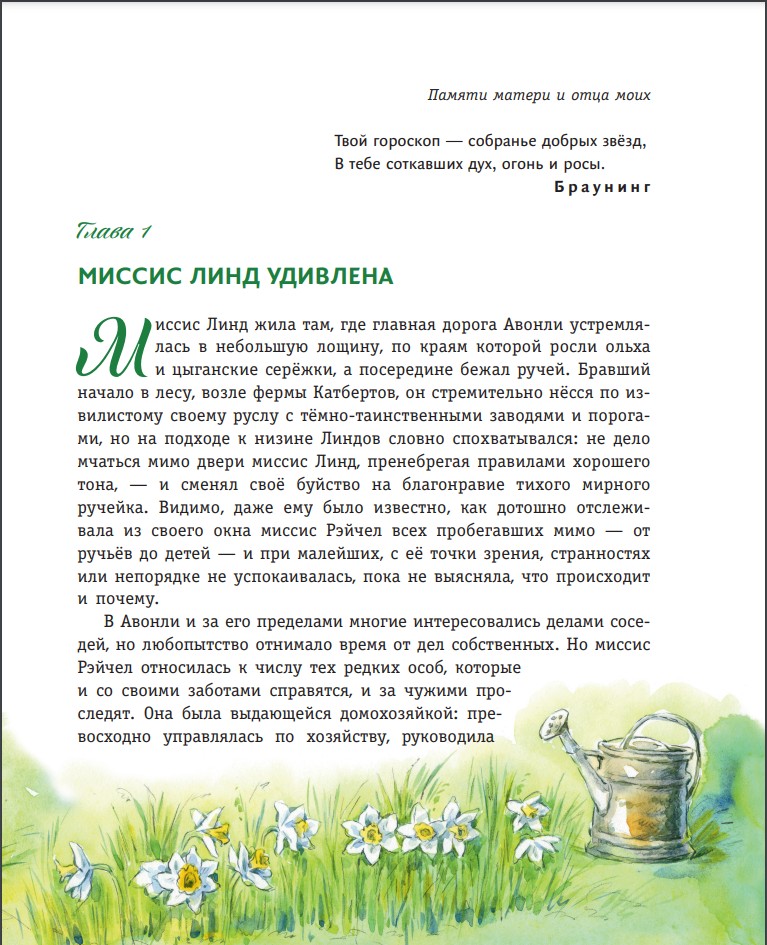 Памяти матери и отца моих

Твой гороскоп — собранье добрых звёзд,
В тебе соткавших дух, огонь и росы.
Браунинг

Глава 1

МИССИС ЛИНД УДИВЛЕНА

Миссис Линд жила там, где главная дорога Авонли устремлялась в небольшую лощину, по краям которой росли ольха и цыганские серёжки, а посередине бежал ручей. Бравший начало в лесу, возле фермы Катбертов, он стремительно нёсся по извилистому своему руслу с тёмно-таинственными заводями и порогами, но на подходе к низине Линдов словно спохватывался: не дело мчаться мимо двери миссис Линд, пренебрегая правилами хорошего тона, — и сменял своё буйство на благонравие тихого мирного ручейка. Видимо, даже ему было известно, как дотошно отслеживала из своего окна миссис Рэйчел всех пробегавших мимо — от ручьёв до детей — и при малейших, с её точки зрения, странностях или непорядке не успокаивалась, пока не выясняла, что происходит и почему.

В Авонли и за его пределами многие интересовались делами соседей, но любопытство отнимало время от дел собственных. Но миссис Рэйчел относилась к числу тех редких особ, которые и со своими заботами справятся, и за чужими проследят. Она была выдающейся домохозяйкой: превосходно управлялась по хозяйству, руководила